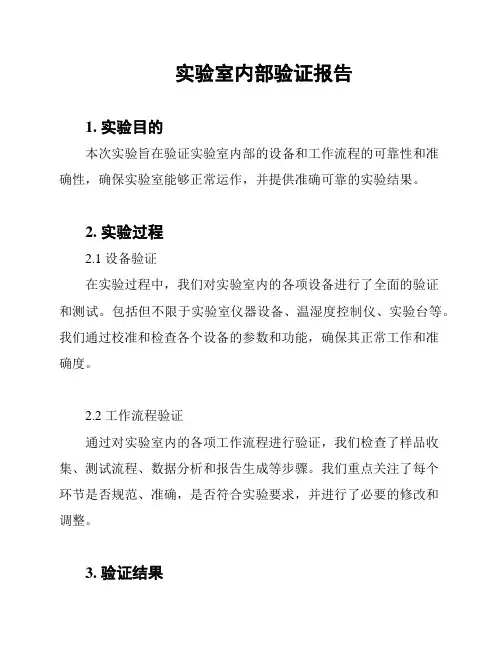 实验室内部验证报告

1. 实验目的

本次实验旨在验证实验室内部的设备和工作流程的可靠性和准确性，确保实验室能够正常运作，并提供准确可靠的实验结果。

2. 实验过程

2.1 设备验证

在实验过程中，我们对实验室内的各项设备进行了全面的验证和测试。包括但不限于实验室仪器设备、温湿度控制仪、实验台等。我们通过校准和检查各个设备的参数和功能，确保其正常工作和准确度。

2.2 工作流程验证

通过对实验室内的各项工作流程进行验证，我们检查了样品收集、测试流程、数据分析和报告生成等步骤。我们重点关注了每个环节是否规范、准确，是否符合实验要求，并进行了必要的修改和调整。

3. 验证结果